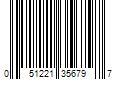 0 51221 35679 7